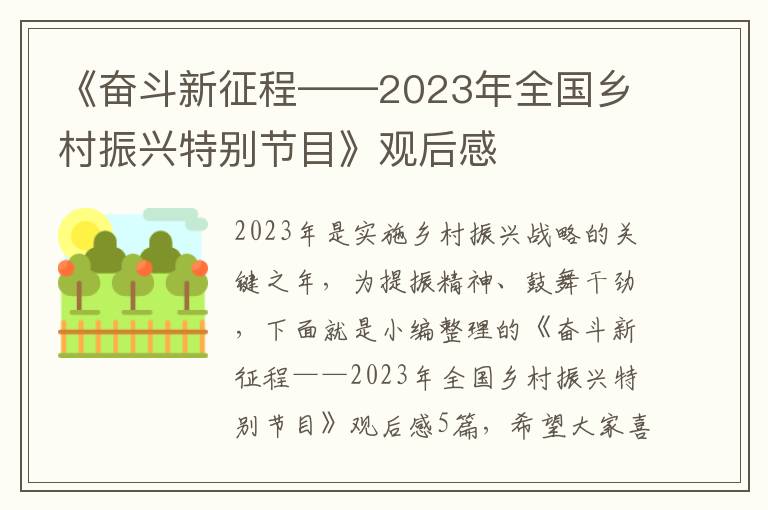 《奋斗新征程——2023年全国乡村振兴特别节目》观后感

2023年是实施乡村振兴战略的关键之年，为提振精神、鼓舞干劲，下面就是小编整理的《奋斗新征程——2023年全国乡村振兴特别节目》观后感5篇，希望大家喜